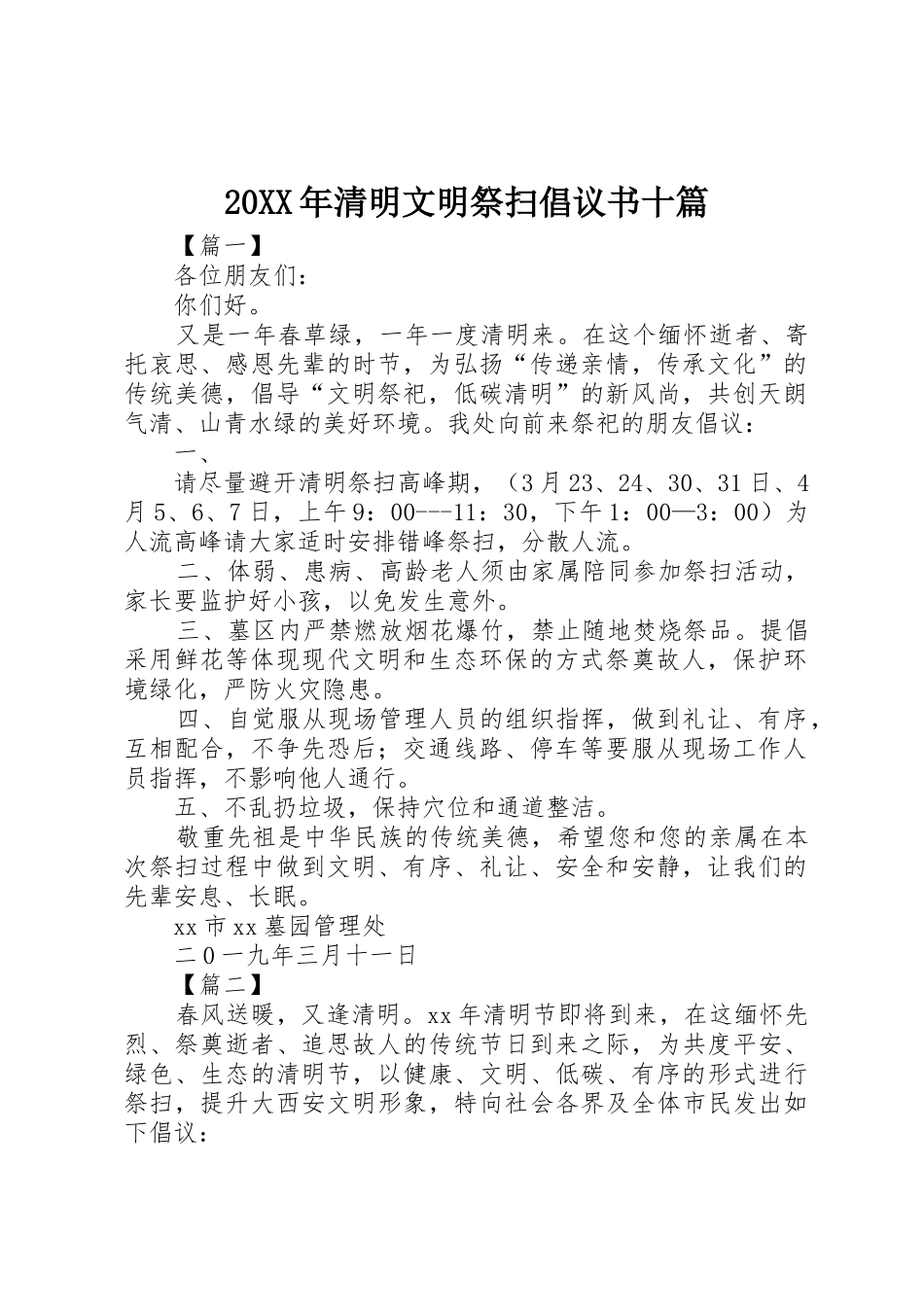 20XX年清明文明祭扫倡议书十篇

【篇一】

各位朋友们：

你们好。

又是一年春草绿，一年一度清明来。在这个缅怀逝者、寄托哀思、感恩先辈的时节，为弘扬“传递亲情，传承文化”的传统美德，倡导“文明祭祀，低碳清明”的新风尚，共创天朗气清、山青水绿的美好环境。我处向前来祭祀的朋友倡议：

一、

请尽量避开清明祭扫高峰期，（3月23、24、30、31日、4月5、6、7日，上午9：00---11：30，下午1：00—3：00）为人流高峰请大家适时安排错峰祭扫，分散人流。

二、体弱、患病、高龄老人须由家属陪同参加祭扫活动，家长要监护好小孩，以免发生意外。

三、墓区内严禁燃放烟花爆竹，禁止随地焚烧祭品。提倡采用鲜花等体现现代文明和生态环保的方式祭奠故人，保护环境绿化，严防火灾隐患。

四、自觉服从现场管理人员的组织指挥，做到礼让、有序，互相配合，不争先恐后；交通线路、停车等要服从现场工作人员指挥，不影响他人通行。

五、不乱扔垃圾，保持穴位和通道整洁。

敬重先祖是中华民族的传统美德，希望您和您的亲属在本次祭扫过程中做到文明、有序、礼让、安全和安静，让我们的先辈安息、长眠。

xx市xx墓园管理处

二0一九年三月十一日

【篇二】

春风送暖，又逢清明。xx年清明节即将到来，在这缅怀先烈、祭奠逝者、追思故人的传统节日到来之际，为共度平安、绿色、生态的清明节，以健康、文明、低碳、有序的形式进行祭扫，提升大西安文明形象，特向社会各界及全体市民发出如下倡议：